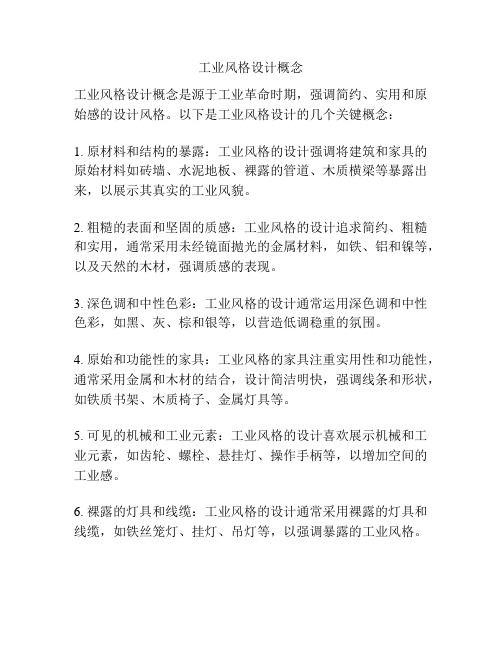 工业风格设计概念

工业风格设计概念是源于工业革命时期，强调简约、实用和原始感的设计风格。以下是工业风格设计的几个关键概念：

1. 原材料和结构的暴露：工业风格的设计强调将建筑和家具的原始材料如砖墙、水泥地板、裸露的管道、木质横梁等暴露出来，以展示其真实的工业风貌。

2. 粗糙的表面和坚固的质感：工业风格的设计追求简约、粗糙和实用，通常采用未经镜面抛光的金属材料，如铁、铝和镍等，以及天然的木材，强调质感的表现。

3. 深色调和中性色彩：工业风格的设计通常运用深色调和中性色彩，如黑、灰、棕和银等，以营造低调稳重的氛围。

4. 原始和功能性的家具：工业风格的家具注重实用性和功能性，通常采用金属和木材的结合，设计简洁明快，强调线条和形状，如铁质书架、木质椅子、金属灯具等。

5. 可见的机械和工业元素：工业风格的设计喜欢展示机械和工业元素，如齿轮、螺栓、悬挂灯、操作手柄等，以增加空间的工业感。

6. 裸露的灯具和线缆：工业风格的设计通常采用裸露的灯具和线缆，如铁丝笼灯、挂灯、吊灯等，以强调暴露的工业风格。